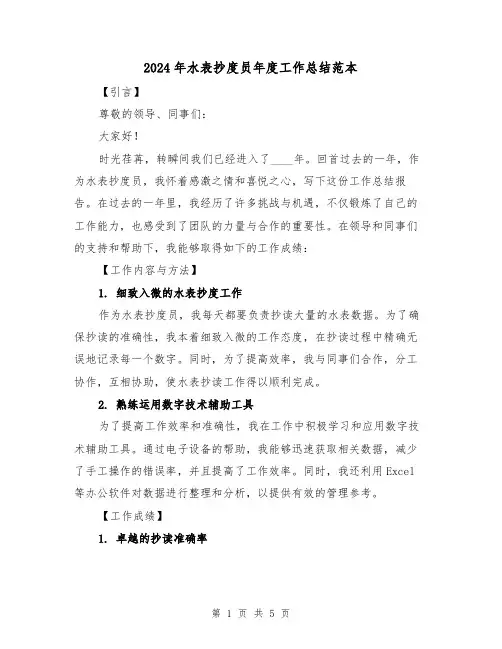 2024年水表抄度员年度工作总结范本

【引言】

尊敬的领导、同事们：

大家好！

时光荏苒，转瞬间我们已经进入了____年。回首过去的一年，作为水表抄度员，我怀着感激之情和喜悦之心，写下这份工作总结报告。在过去的一年里，我经历了许多挑战与机遇，不仅锻炼了自己的工作能力，也感受到了团队的力量与合作的重要性。在领导和同事们的支持和帮助下，我能够取得如下的工作成绩：

【工作内容与方法】

1. 细致入微的水表抄度工作

作为水表抄度员，我每天都要负责抄读大量的水表数据。为了确保抄读的准确性，我本着细致入微的工作态度，在抄读过程中精确无误地记录每一个数字。同时，为了提高效率，我与同事们合作，分工协作，互相协助，使水表抄读工作得以顺利完成。

2. 熟练运用数字技术辅助工具

为了提高工作效率和准确性，我在工作中积极学习和应用数字技术辅助工具。通过电子设备的帮助，我能够迅速获取相关数据，减少了手工操作的错误率，并且提高了工作效率。同时，我还利用Excel等办公软件对数据进行整理和分析，以提供有效的管理参考。

【工作成绩】

1. 卓越的抄读准确率

第 1 页 共 5 页